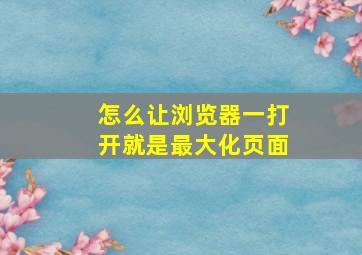 怎么让浏览器一打开就是最大化页面